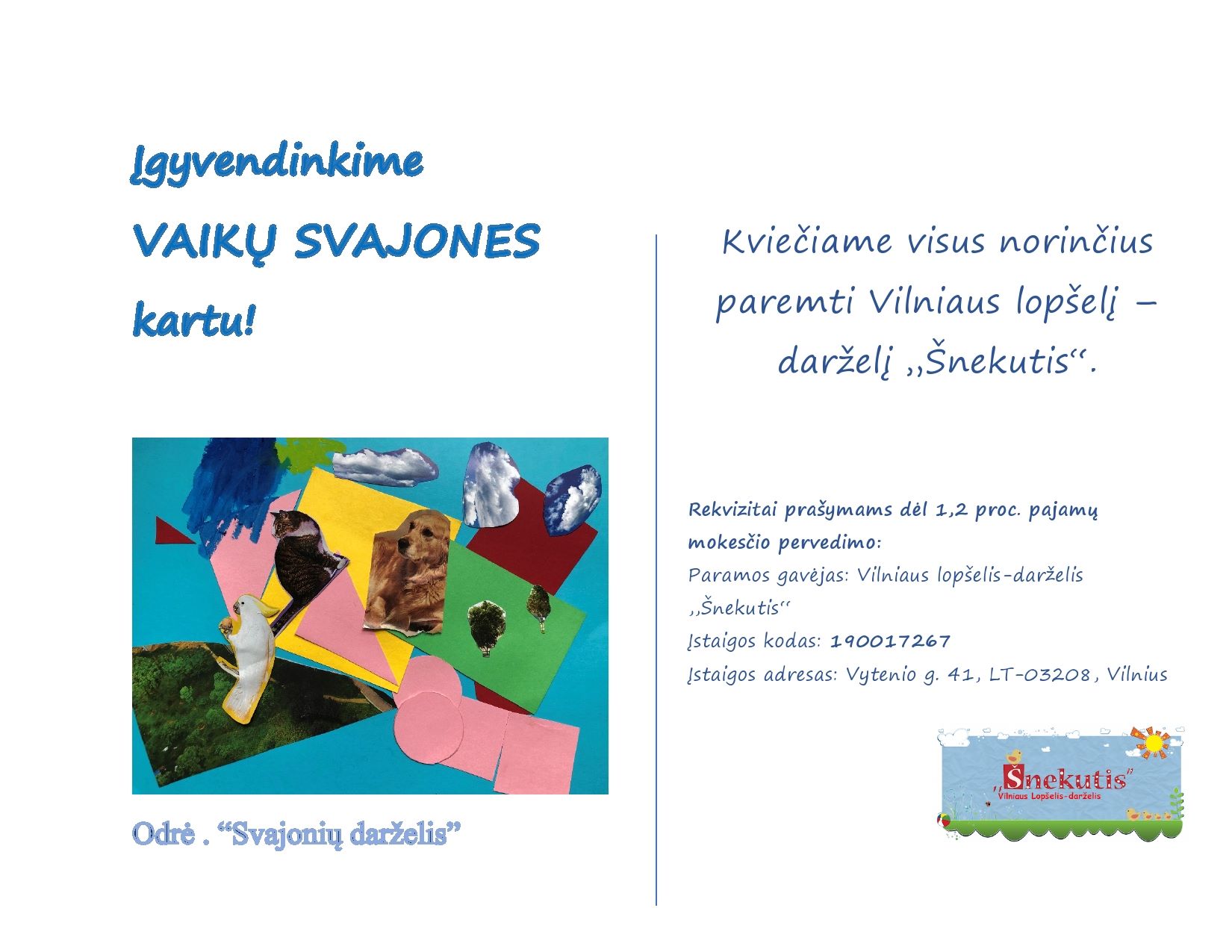 Įgyvendinkime

VAIKŲ SVAJONES

kartu!

Odrė . “Svajonių darželis”

Kviečiame visus norinčius paremti Vilniaus lopšelį – darželį ,,Šnekutis“.

Rekvizitai prašymams dėl 1,2 proc. pajamų mokesčio pervedimo:
Paramos gavėjas: Vilniaus lopšelis-darželis ,,Šnekutis“
Įstaigos kodas: 190017267
Įstaigos adresas: Vytenio g. 41, LT-03208, Vilnius

,,Šnekutis”
Vilniaus Lopšelis-darželis